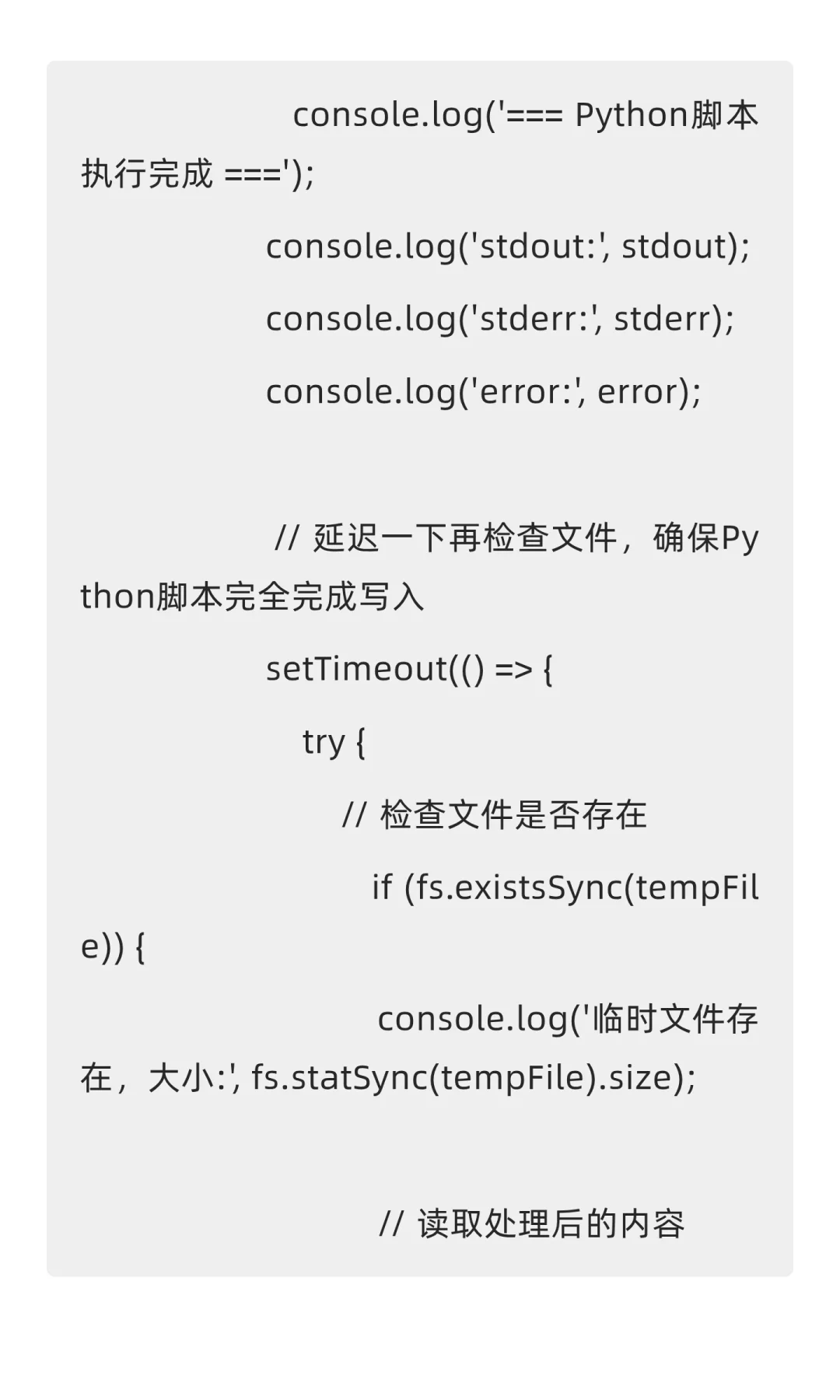 console.log('=== Python脚本执行完成 ===');

console.log('stdout:', stdout);

console.log('stderr:', stderr);

console.log('error:', error);

// 延迟一下再检查文件，确保Python脚本完全完成写入

setTimeout(() => {

try {

// 检查文件是否存在

if (fs.existsSync(tempFile)) {

console.log('临时文件存在，大小:', fs.statSync(tempFile).size);

// 读取处理后的内容